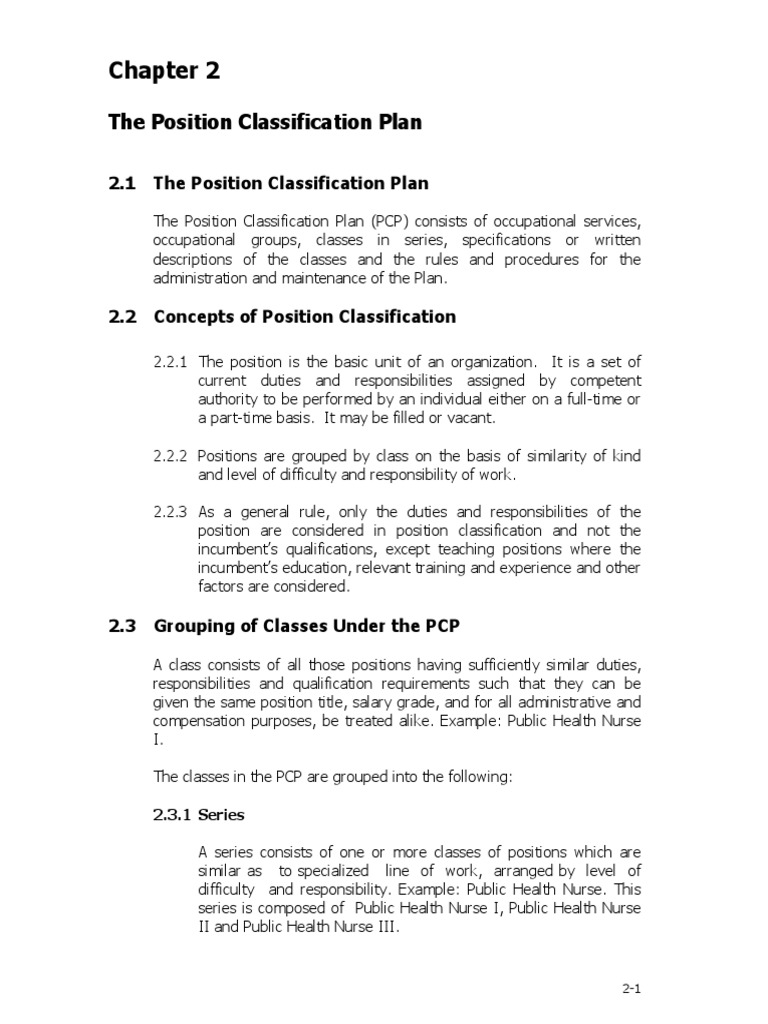 Chapter 2

The Position Classification Plan

2.1 The Position Classification Plan

The Position Classification Plan (PCP) consists of occupational services, occupational groups, classes in series, specifications or written descriptions of the classes and the rules and procedures for the administration and maintenance of the Plan.

2.2 Concepts of Position Classification

2.2.1 The position is the basic unit of an organization. It is a set of current duties and responsibilities assigned by competent authority to be performed by an individual either on a full-time or a part-time basis. It may be filled or vacant.

2.2.2 Positions are grouped by class on the basis of similarity of kind and level of difficulty and responsibility of work.

2.2.3 As a general rule, only the duties and responsibilities of the position are considered in position classification and not the incumbent's qualifications, except teaching positions where the incumbent's education, relevant training and experience and other factors are considered.

2.3 Grouping of Classes Under the PCP

A class consists of all those positions having sufficiently similar duties, responsibilities and qualification requirements such that they can be given the same position title, salary grade, and for all administrative and compensation purposes, be treated alike. Example: Public Health Nurse I.

The classes in the PCP are grouped into the following:

2.3.1 Series

A series consists of one or more classes of positions which are similar as to specialized line of work, arranged by level of difficulty and responsibility. Example: Public Health Nurse. This series is composed of Public Health Nurse I, Public Health Nurse II and Public Health Nurse III.

2-1